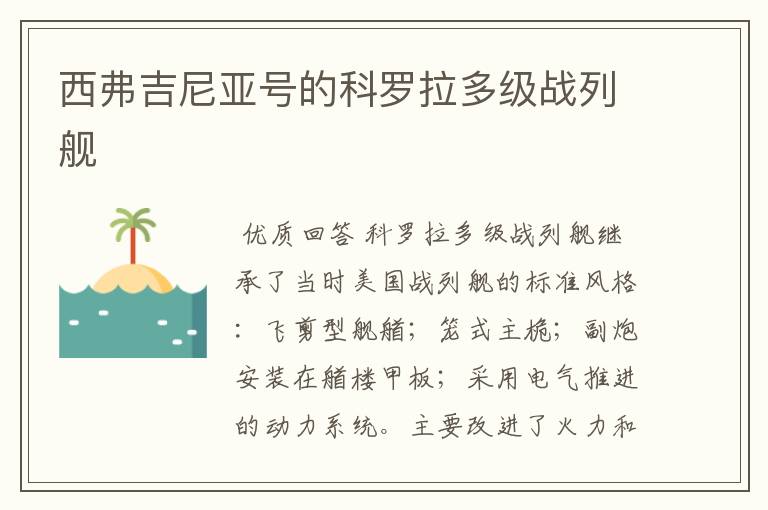 西弗吉尼亚号的科罗拉多级战列舰

优质回答 科罗拉多级战列舰继承了当时美国战列舰的标准风格：飞剪型舰艏；笼式主桅；副炮安装在艏楼甲板；采用电气推进的动力系统。主要改进了火力和